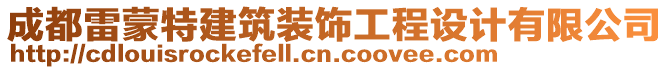 成都雷蒙特建筑装饰工程设计有限公司
http://cdlouisrockefell.cn.coovee.com